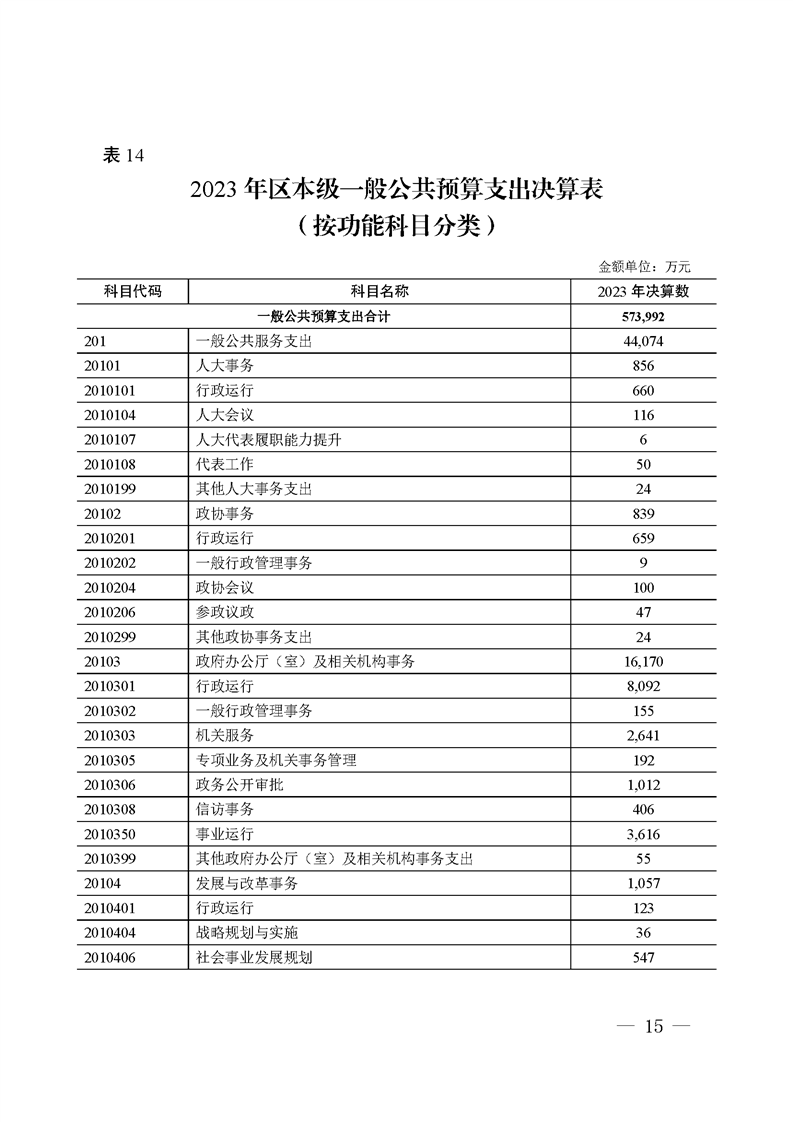 表14

2023年区本级一般公共预算支出决算表
（按功能科目分类）

金额单位：万元

| 科目代码 | 科目名称 | 2023年决算数 |
|---|---|---|
| 一般公共预算支出合计 |  | 573,992 |
| 201 | 一般公共服务支出 | 44,074 |
| 20101 | 人大事务 | 856 |
| 2010101 | 行政运行 | 660 |
| 2010104 | 人大会议 | 116 |
| 2010107 | 人大代表履职能力提升 | 6 |
| 2010108 | 代表工作 | 50 |
| 2010199 | 其他人大事务支出 | 24 |
| 20102 | 政协事务 | 839 |
| 2010201 | 行政运行 | 659 |
| 2010202 | 一般行政管理事务 | 9 |
| 2010204 | 政协会议 | 100 |
| 2010206 | 参政议政 | 47 |
| 2010299 | 其他政协事务支出 | 24 |
| 20103 | 政府办公厅（室）及相关机构事务 | 16,170 |
| 2010301 | 行政运行 | 8,092 |
| 2010302 | 一般行政管理事务 | 155 |
| 2010303 | 机关服务 | 2,641 |
| 2010305 | 专项业务及机关事务管理 | 192 |
| 2010306 | 政务公开审批 | 1,012 |
| 2010308 | 信访事务 | 406 |
| 2010350 | 事业运行 | 3,616 |
| 2010399 | 其他政府办公厅（室）及相关机构事务支出 | 55 |
| 20104 | 发展与改革事务 | 1,057 |
| 2010401 | 行政运行 | 123 |
| 2010404 | 战略规划与实施 | 36 |
| 2010406 | 社会事业发展规划 | 547 |

— 15 —